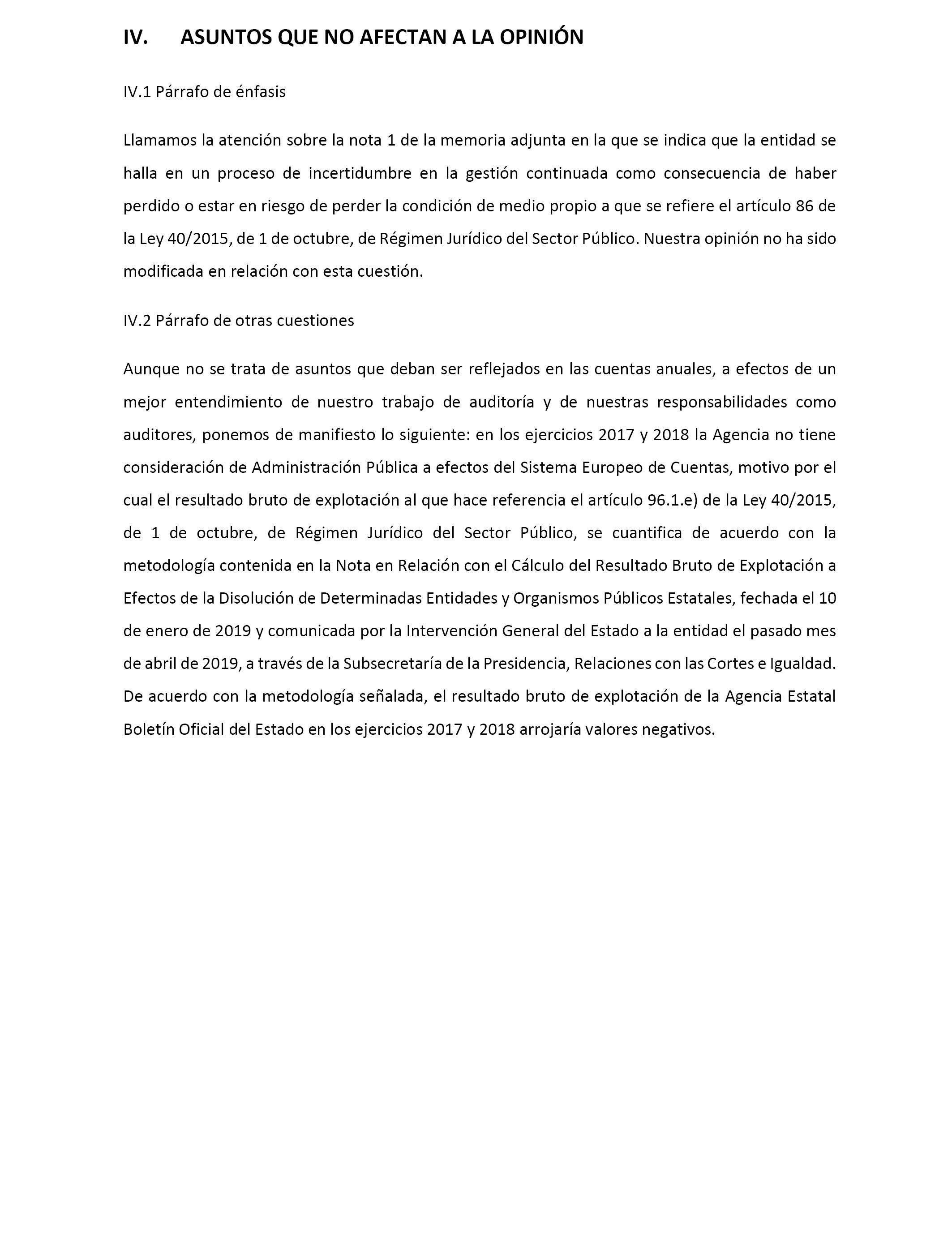 IV. ASUNTOS QUE NO AFECTAN A LA OPINIÓN

IV.1 Párrafo de énfasis

Llamamos la atención sobre la nota 1 de la memoria adjunta en la que se indica que la entidad se halla en un proceso de incertidumbre en la gestión continuada como consecuencia de haber perdido o estar en riesgo de perder la condición de medio propio a que se refiere el artículo 86 de la Ley 40/2015, de 1 de octubre, de Régimen Jurídico del Sector Público. Nuestra opinión no ha sido modificada en relación con esta cuestión.

IV.2 Párrafo de otras cuestiones

Aunque no se trata de asuntos que deban ser reflejados en las cuentas anuales, a efectos de un mejor entendimiento de nuestro trabajo de auditoría y de nuestras responsabilidades como auditores, ponemos de manifiesto lo siguiente: en los ejercicios 2017 y 2018 la Agencia no tiene consideración de Administración Pública a efectos del Sistema Europeo de Cuentas, motivo por el cual el resultado bruto de explotación al que hace referencia el artículo 96.1.e) de la Ley 40/2015, de 1 de octubre, de Régimen Jurídico del Sector Público, se cuantifica de acuerdo con la metodología contenida en la Nota en Relación con el Cálculo del Resultado Bruto de Explotación a Efectos de la Disolución de Determinadas Entidades y Organismos Públicos Estatales, fechada el 10 de enero de 2019 y comunicada por la Intervención General del Estado a la entidad el pasado mes de abril de 2019, a través de la Subsecretaría de la Presidencia, Relaciones con las Cortes e Igualdad. De acuerdo con la metodología señalada, el resultado bruto de explotación de la Agencia Estatal Boletín Oficial del Estado en los ejercicios 2017 y 2018 arrojaría valores negativos.